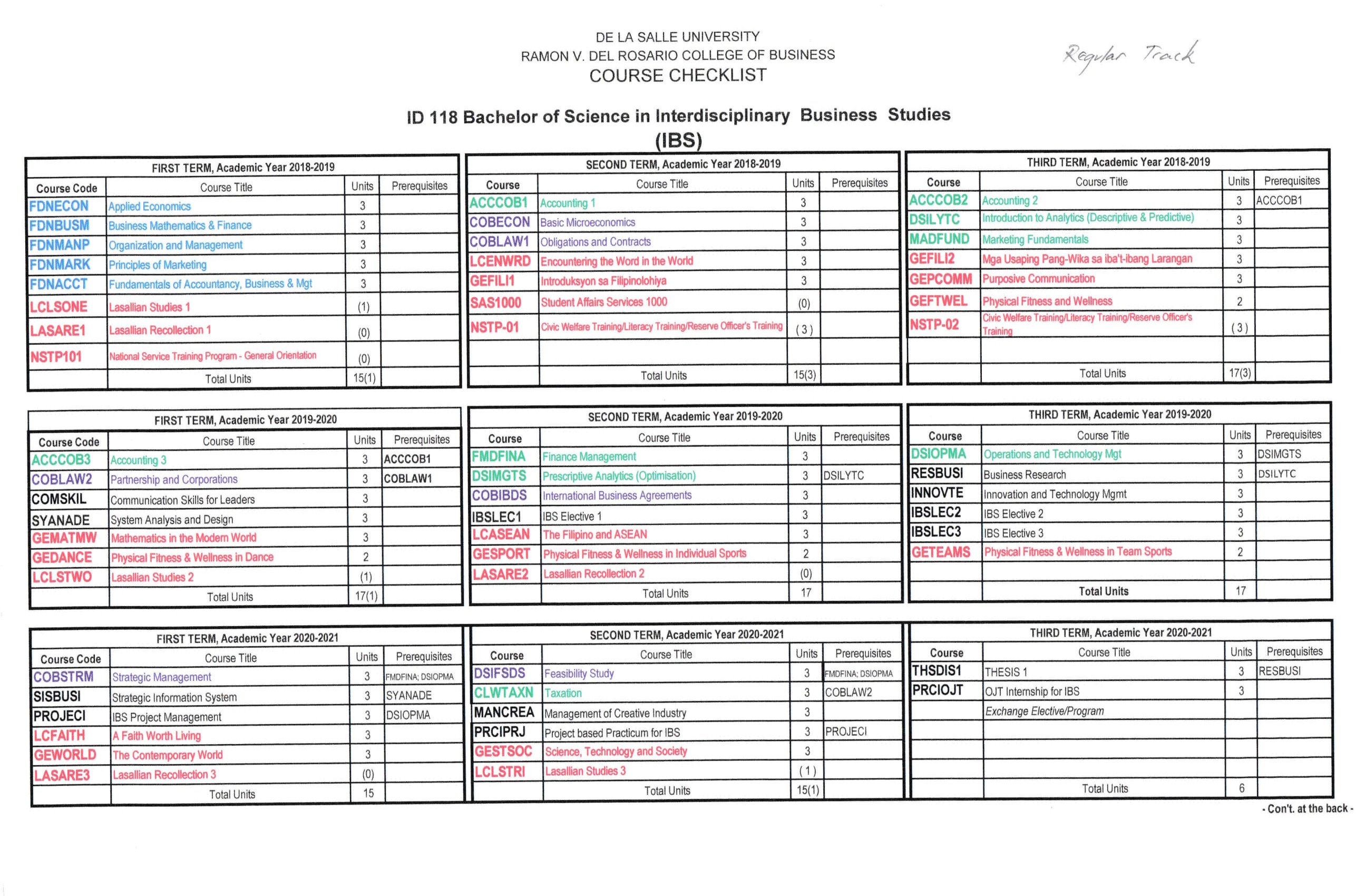 DE LA SALLE UNIVERSITY
RAMON V. DEL ROSARIO COLLEGE OF BUSINESS
COURSE CHECKLIST

Regular Track

ID 118 Bachelor of Science in Interdisciplinary Business Studies
(IBS)

FIRST TERM, Academic Year 2018-2019

| Course Code | Course Title | Units | Prerequisites |
|---|---|---|---|
| FDNECON | Applied Economics | 3 | |
| FDNBUSM | Business Mathematics & Finance | 3 | |
| FDNMANP | Organization and Management | 3 | |
| FDNMARK | Principles of Marketing | 3 | |
| FDNACCT | Fundamentals of Accountancy, Business & Mgt | 3 | |
| LCLSONE | Lasallian Studies 1 | (1) | |
| LASARE1 | Lasallian Recollection 1 | (0) | |
| NSTP101 | National Service Training Program - General Orientation | (0) | |
| | Total Units | 15(1) | |

SECOND TERM, Academic Year 2018-2019

| Course | Course Title | Units | Prerequisites |
|---|---|---|---|
| ACCCOB1 | Accounting 1 | 3 | |
| COBECON | Basic Microeconomics | 3 | |
| COBLAW1 | Obligations and Contracts | 3 | |
| LCENWRD | Encountering the Word in the World | 3 | |
| GEFILI1 | Introduksyon sa Filipinolohiya | 3 | |
| SAS1000 | Student Affairs Services 1000 | (0) | |
| NSTP-01 | Civic Welfare Training/Literacy Training/Reserve Officer's Training | ( 3 ) | |
| | | | |
| | Total Units | 15(3) | |

THIRD TERM, Academic Year 2018-2019

| Course | Course Title | Units | Prerequisites |
|---|---|---|---|
| ACCCOB2 | Accounting 2 | 3 | ACCCOB1 |
| DSILYTC | Introduction to Analytics (Descriptive & Predictive) | 3 | |
| MADFUND | Marketing Fundamentals | 3 | |
| GEFILI2 | Mga Usaping Pang-Wika sa iba't-ibang Larangan | 3 | |
| GEPCOMM | Purposive Communication | 3 | |
| GEFTWEL | Physical Fitness and Wellness | 2 | |
| NSTP-02 | Civic Welfare Training/Literacy Training/Reserve Officer's Training | ( 3 ) | |
| | | | |
| | Total Units | 17(3) | |

FIRST TERM, Academic Year 2019-2020

| Course Code | Course Title | Units | Prerequisites |
|---|---|---|---|
| ACCCOB3 | Accounting 3 | 3 | ACCCOB1 |
| COBLAW2 | Partnership and Corporations | 3 | COBLAW1 |
| COMSKIL | Communication Skills for Leaders | 3 | |
| SYANADE | System Analysis and Design | 3 | |
| GEMATMW | Mathematics in the Modern World | 3 | |
| GEDANCE | Physical Fitness & Wellness in Dance | 2 | |
| LCLSTWO | Lasallian Studies 2 | (1) | |
| | Total Units | 17(1) | |

SECOND TERM, Academic Year 2019-2020

| Course | Course Title | Units | Prerequisites |
|---|---|---|---|
| FMDFINA | Finance Management | 3 | |
| DSIMGTS | Prescriptive Analytics (Optimisation) | 3 | DSILYTC |
| COBIBDS | International Business Agreements | 3 | |
| IBSLEC1 | IBS Elective 1 | 3 | |
| LCASEAN | The Filipino and ASEAN | 3 | |
| GESPORT | Physical Fitness & Wellness in Individual Sports | 2 | |
| LASARE2 | Lasallian Recollection 2 | (0) | |
| | Total Units | 17 | |

THIRD TERM, Academic Year 2019-2020

| Course | Course Title | Units | Prerequisites |
|---|---|---|---|
| DSIOPMA | Operations and Technology Mgt | 3 | DSIMGTS |
| RESBUSI | Business Research | 3 | DSILYTC |
| INNOVTE | Innovation and Technology Mgmt | 3 | |
| IBSLEC2 | IBS Elective 2 | 3 | |
| IBSLEC3 | IBS Elective 3 | 3 | |
| GETEAMS | Physical Fitness & Wellness in Team Sports | 2 | |
| | | | |
| | Total Units | 17 | |

FIRST TERM, Academic Year 2020-2021

| Course Code | Course Title | Units | Prerequisites |
|---|---|---|---|
| COBSTRM | Strategic Management | 3 | FMDFINA; DSIOPMA |
| SISBUSI | Strategic Information System | 3 | SYANADE |
| PROJECI | IBS Project Management | 3 | DSIOPMA |
| LCFAITH | A Faith Worth Living | 3 | |
| GEWORLD | The Contemporary World | 3 | |
| LASARE3 | Lasallian Recollection 3 | (0) | |
| | Total Units | 15 | |

SECOND TERM, Academic Year 2020-2021

| Course | Course Title | Units | Prerequisites |
|---|---|---|---|
| DSIFSDS | Feasibility Study | 3 | FMDFINA; DSIOPMA |
| CLWTAXN | Taxation | 3 | COBLAW2 |
| MANCREA | Management of Creative Industry | 3 | |
| PRCIPRJ | Project based Practicum for IBS | 3 | PROJECI |
| GESTSOC | Science, Technology and Society | 3 | |
| LCLSTRI | Lasallian Studies 3 | ( 1 ) | |
| | Total Units | 15(1) | |

THIRD TERM, Academic Year 2020-2021

| Course | Course Title | Units | Prerequisites |
|---|---|---|---|
| THSDIS1 | THESIS 1 | 3 | RESBUSI |
| PRCIOJT | OJT Internship for IBS | 3 | |
| | Exchange Elective/Program | | |
| | | | |
| | | | |
| | | | |
| | Total Units | 6 | |

- Con't. at the back -